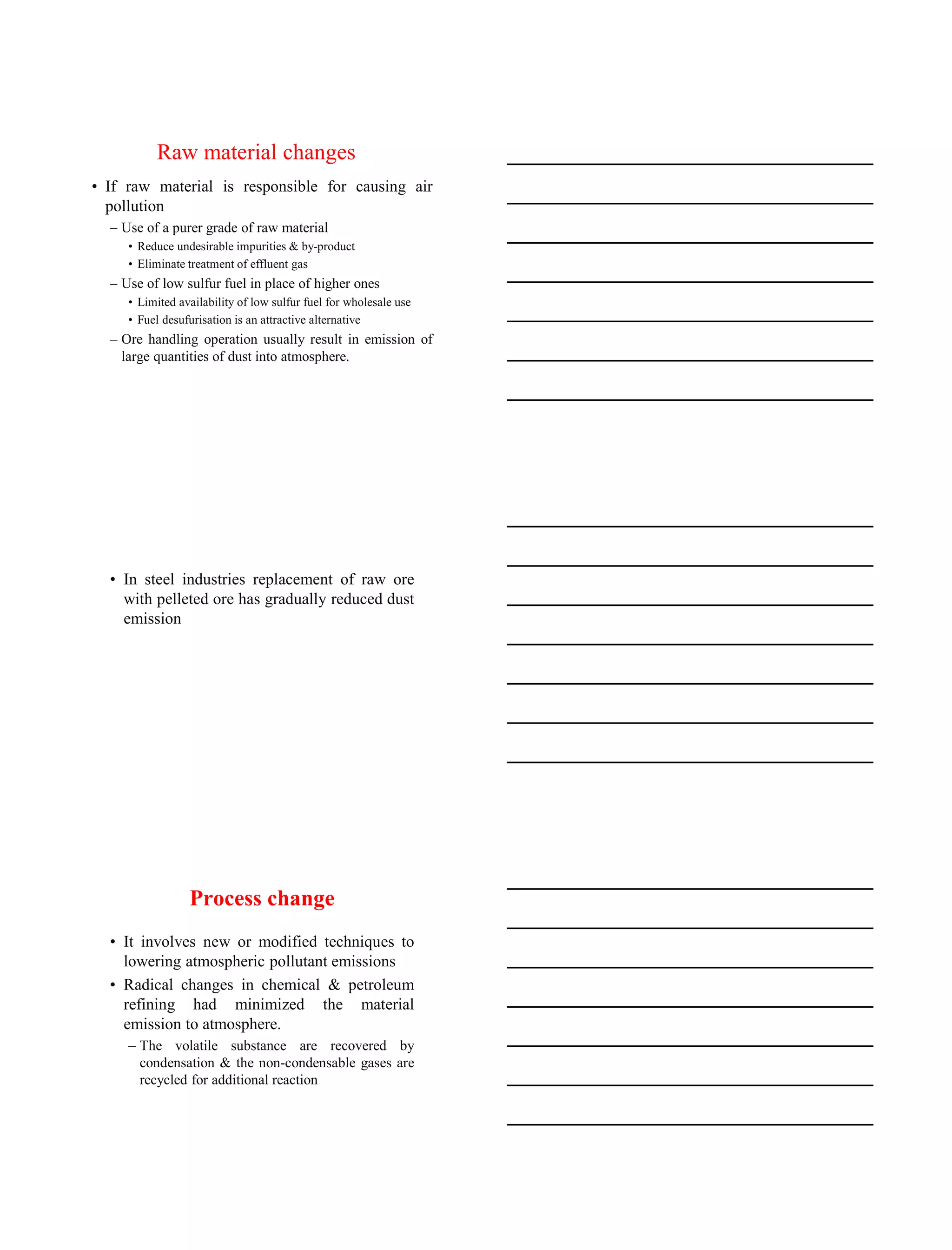 Raw material changes

• If raw material is responsible for causing air pollution
– Use of a purer grade of raw material
• Reduce undesirable impurities & by-product
• Eliminate treatment of effluent gas
– Use of low sulfur fuel in place of higher ones
• Limited availability of low sulfur fuel for wholesale use
• Fuel desufurisation is an attractive alternative
– Ore handling operation usually result in emission of large quantities of dust into atmosphere.

• In steel industries replacement of raw ore with pelleted ore has gradually reduced dust emission

Process change

• It involves new or modified techniques to lowering atmospheric pollutant emissions
• Radical changes in chemical & petroleum refining had minimized the material emission to atmosphere.
– The volatile substance are recovered by condensation & the non-condensable gases are recycled for additional reaction